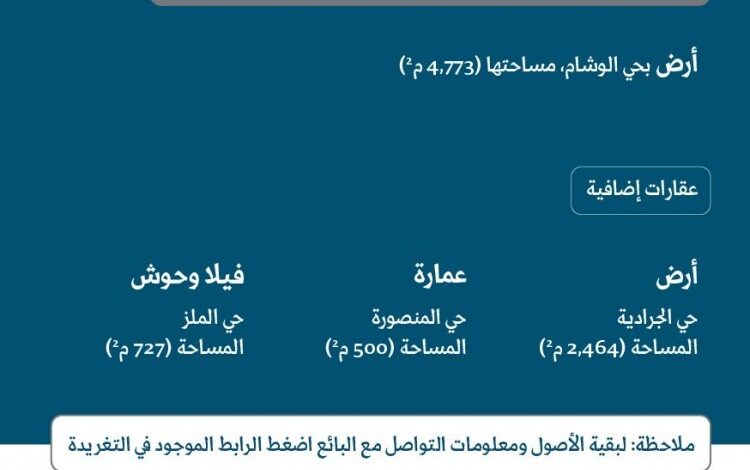 أرض بحي الوشام، مساحتها (4,773 م²)

عقارات إضافية

أرض
حي الجرادية
المساحة (2,464 م²)

عمارة
حي المنصورة
المساحة (500 م²)

فيلا وحوش
حي الملز
المساحة (727 م²)

ملاحظة: لبقية الأصول ومعلومات التواصل مع البائع اضغط الرابط الموجود في التغريدة